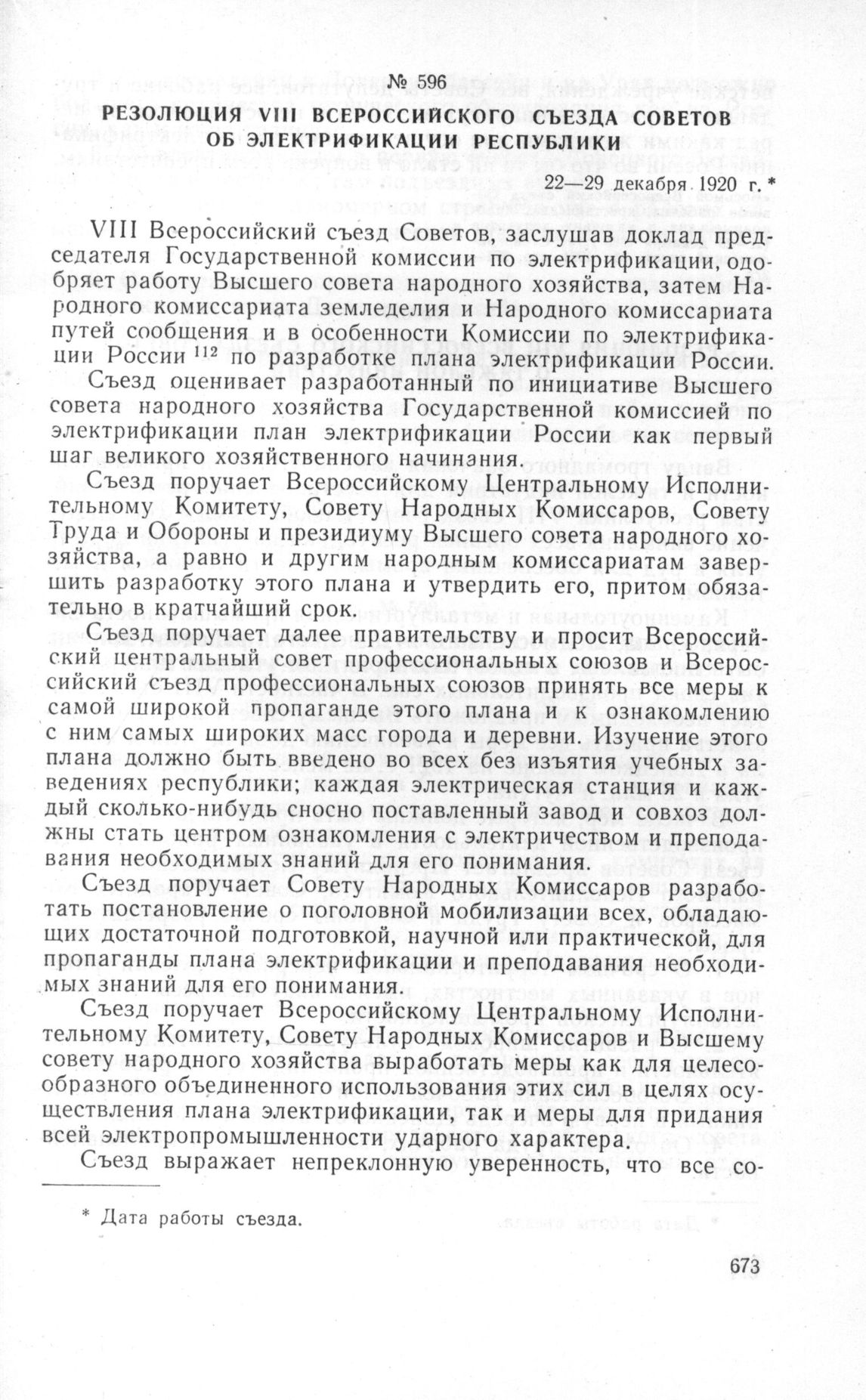 № 596
РЕЗОЛЮЦИЯ VIII ВСЕРОССИЙСКОГО СЪЕЗДА СОВЕТОВ ОБ ЭЛЕКТРИФИКАЦИИ РЕСПУБЛИКИ

22—29 декабря 1920 г. *

VIII Всероссийский съезд Советов, заслушав доклад председателя Государственной комиссии по электрификации, одобряет работу Высшего совета народного хозяйства, затем Народного комиссариата земледелия и Народного комиссариата путей сообщения и в особенности Комиссии по электрификации России $^{112}$ по разработке плана электрификации России.

Съезд оценивает разработанный по инициативе Высшего совета народного хозяйства Государственной комиссией по электрификации план электрификации России как первый шаг великого хозяйственного начинания.

Съезд поручает Всероссийскому Центральному Исполнительному Комитету, Совету Народных Комиссаров, Совету Труда и Обороны и президиуму Высшего совета народного хозяйства, а равно и другим народным комиссариатам завершить разработку этого плана и утвердить его, притом обязательно в кратчайший срок.

Съезд поручает далее правительству и просит Всероссийский центральный совет профессиональных союзов и Всероссийский съезд профессиональных союзов принять все меры к самой широкой пропаганде этого плана и к ознакомлению с ним самых широких масс города и деревни. Изучение этого плана должно быть введено во всех без изъятия учебных заведениях республики; каждая электрическая станция и каждый сколько-нибудь сносно поставленный завод и совхоз должны стать центром ознакомления с электричеством и преподавания необходимых знаний для его понимания.

Съезд поручает Совету Народных Комиссаров разработать постановление о поголовной мобилизации всех, обладающих достаточной подготовкой, научной или практической, для пропаганды плана электрификации и преподавания необходимых знаний для его понимания.

Съезд поручает Всероссийскому Центральному Исполнительному Комитету, Совету Народных Комиссаров и Высшему совету народного хозяйства выработать меры как для целесообразного объединенного использования этих сил в целях осуществления плана электрификации, так и меры для придания всей электропромышленности ударного характера.

Съезд выражает непреклонную уверенность, что все со-

* Дата работы съезда.

673